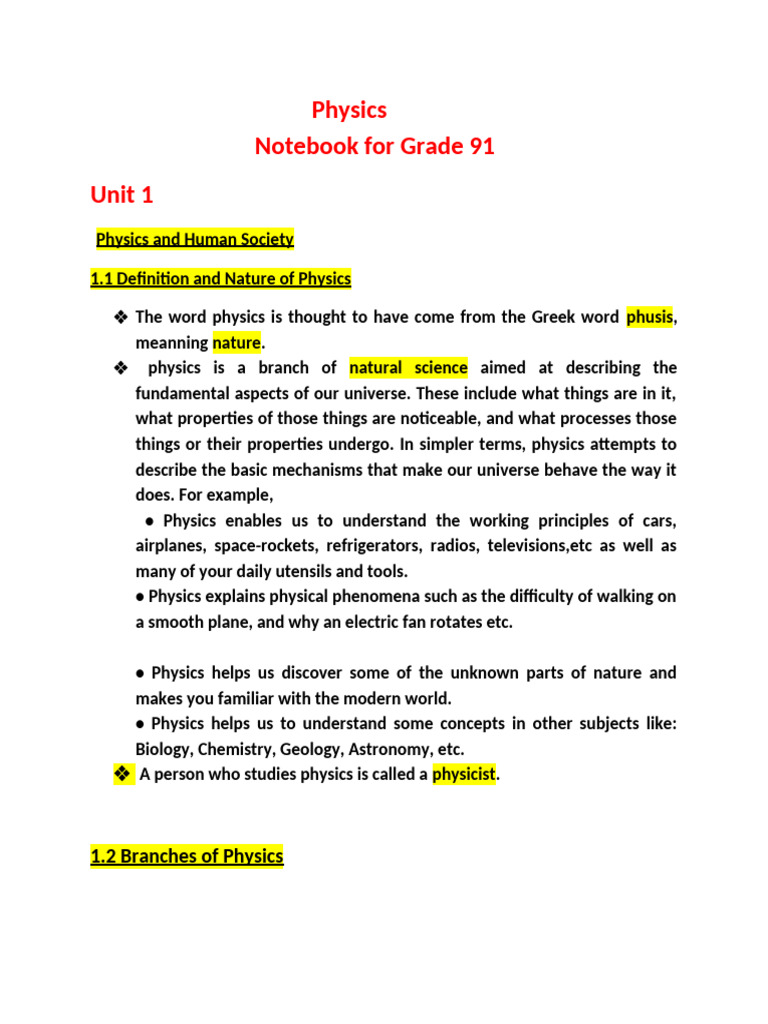 Physics
Notebook for Grade 91

Unit 1

Physics and Human Society

1.1 Definition and Nature of Physics

❖ The word physics is thought to have come from the Greek word phusis, meanning nature.
❖ physics is a branch of natural science aimed at describing the fundamental aspects of our universe. These include what things are in it, what properties of those things are noticeable, and what processes those things or their properties undergo. In simpler terms, physics attempts to describe the basic mechanisms that make our universe behave the way it does. For example,
● Physics enables us to understand the working principles of cars, airplanes, space-rockets, refrigerators, radios, televisions,etc as well as many of your daily utensils and tools.
● Physics explains physical phenomena such as the difficulty of walking on a smooth plane, and why an electric fan rotates etc.

● Physics helps us discover some of the unknown parts of nature and makes you familiar with the modern world.
● Physics helps us to understand some concepts in other subjects like: Biology, Chemistry, Geology, Astronomy, etc.
❖ A person who studies physics is called a physicist.

1.2 Branches of Physics